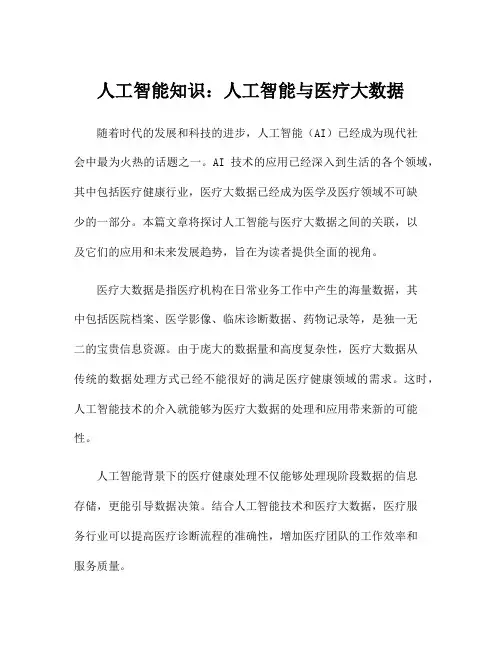 人工智能知识：人工智能与医疗大数据

随着时代的发展和科技的进步，人工智能（AI）已经成为现代社会中最为火热的话题之一。AI 技术的应用已经深入到生活的各个领域，其中包括医疗健康行业，医疗大数据已经成为医学及医疗领域不可缺少的一部分。本篇文章将探讨人工智能与医疗大数据之间的关联，以及它们的应用和未来发展趋势，旨在为读者提供全面的视角。

医疗大数据是指医疗机构在日常业务工作中产生的海量数据，其中包括医院档案、医学影像、临床诊断数据、药物记录等，是独一无二的宝贵信息资源。由于庞大的数据量和高度复杂性，医疗大数据从传统的数据处理方式已经不能很好的满足医疗健康领域的需求。这时，人工智能技术的介入就能够为医疗大数据的处理和应用带来新的可能性。

人工智能背景下的医疗健康处理不仅能够处理现阶段数据的信息存储，更能引导数据决策。结合人工智能技术和医疗大数据，医疗服务行业可以提高医疗诊断流程的准确性，增加医疗团队的工作效率和服务质量。